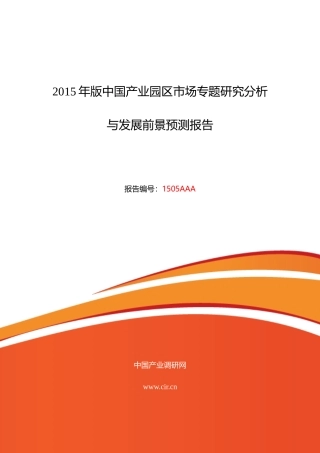 2015 年版中国产业园区市场专题研究分析

与发展前景预测报告

报告编号：1505AAA

中国产业调研网

www.cir.cn